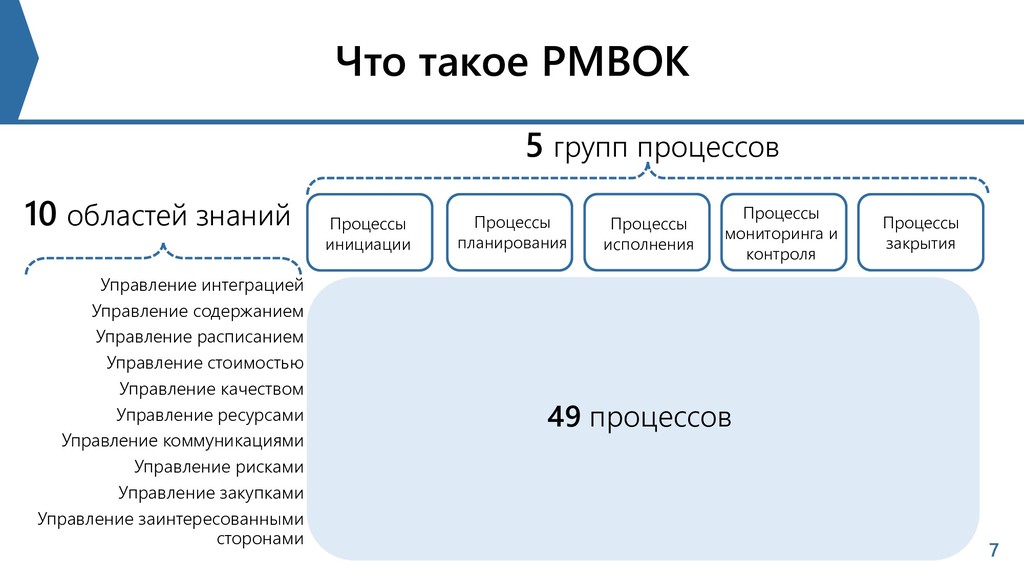 Что такое PMBOK

5 групп процессов

10 областей знаний

Процессы инициации

Процессы планирования

Процессы исполнения

Процессы мониторинга и контроля

Процессы закрытия

Управление интеграцией
Управление содержанием
Управление расписанием
Управление стоимостью
Управление качеством
Управление ресурсами
Управление коммуникациями
Управление рисками
Управление закупками
Управление заинтересованными сторонами

49 процессов

7